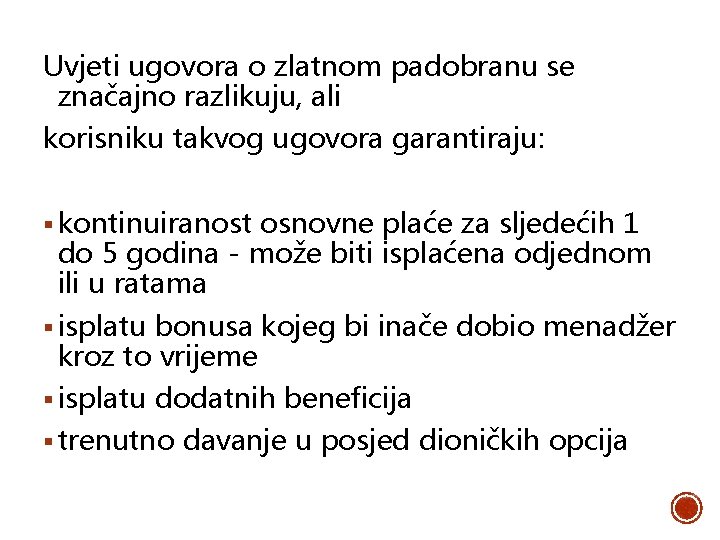 Uvjeti ugovora o zlatnom padobranu se značajno razlikuju, ali

korisniku takvog ugovora garantiraju:

▪ kontinuiranost osnovne plaće za sljedećih 1 do 5 godina - može biti isplaćena odjednom ili u ratama

▪ isplatu bonusa kojeg bi inače dobio menadžer kroz to vrijeme

▪ isplatu dodatnih beneficija

▪ trenutno davanje u posjed dioničkih opcija